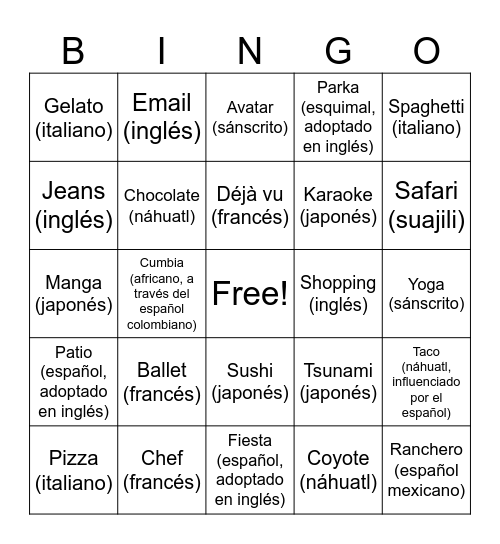 | B | I | N | G | O |
|---|---|---|---|---|
| Gelato (italiano) | Email (inglés) | Avatar (sánscrito) | Parka (esquimal, adoptado en inglés) | Spaghetti (italiano) |
| Jeans (inglés) | Chocolate (náhuatl) | Déjà vu (francés) | Karaoke (japonés) | Safari (suajili) |
| Manga (japonés) | Cumbia (africano, a través del español colombiano) | Free! | Shopping (inglés) | Yoga (sánscrito) |
| Patio (español, adoptado en inglés) | Ballet (francés) | Sushi (japonés) | Tsunami (japonés) | Taco (náhuatl, influenciado por el español) |
| Pizza (italiano) | Chef (francés) | Fiesta (español, adoptado en inglés) | Coyote (náhuatl) | Ranchero (español mexicano) |